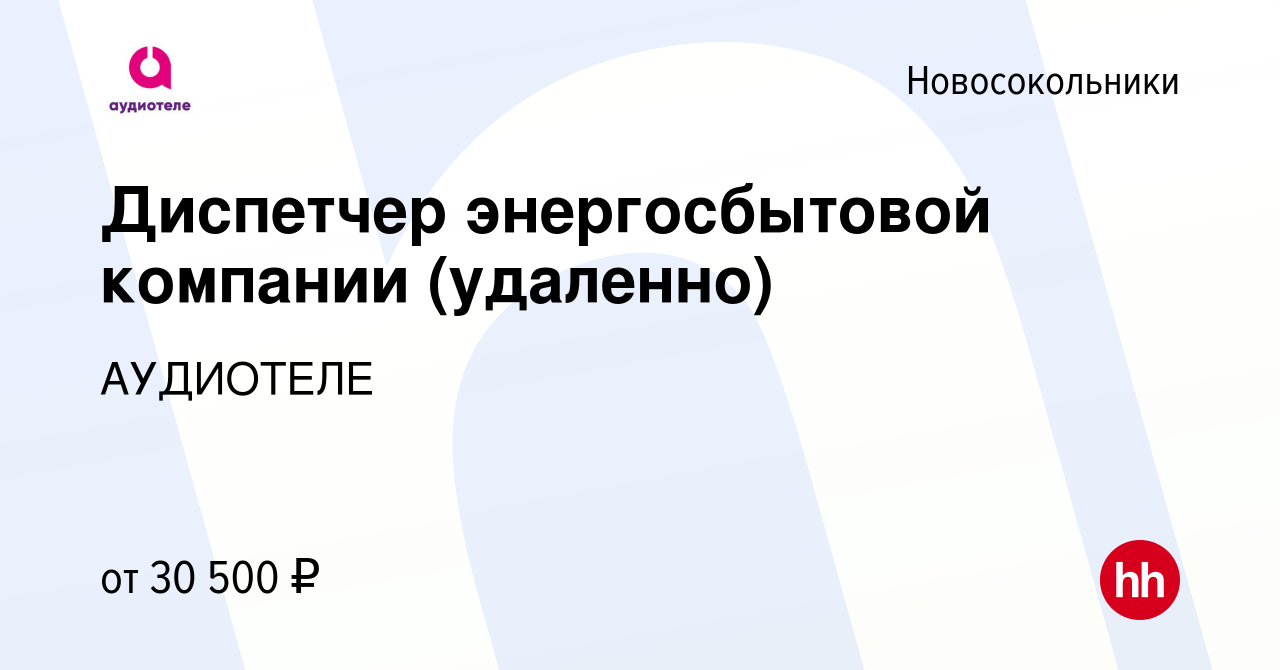 аудиотеле

Новосокольники

Диспетчер энергосбытовой компании (удаленно)

АУДИОТЕЛЕ

от 30 500 ₽

hh